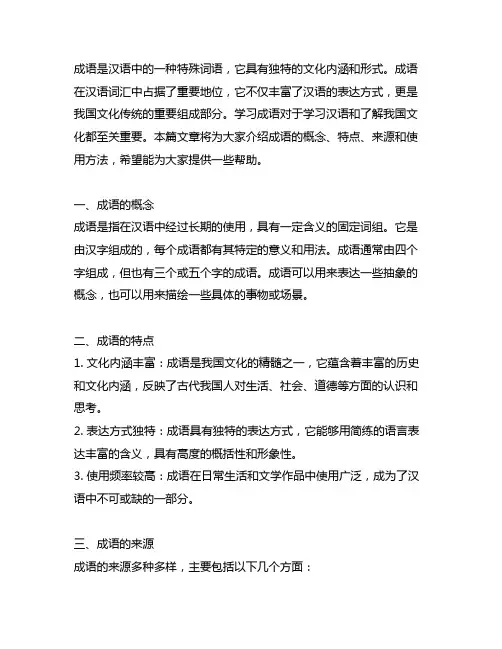 成语是汉语中的一种特殊词语，它具有独特的文化内涵和形式。成语在汉语词汇中占据了重要地位，它不仅丰富了汉语的表达方式，更是我国文化传统的重要组成部分。学习成语对于学习汉语和了解我国文化都至关重要。本篇文章将为大家介绍成语的概念、特点、来源和使用方法，希望能为大家提供一些帮助。

一、成语的概念
成语是指在汉语中经过长期的使用，具有一定含义的固定词组。它是由汉字组成的，每个成语都有其特定的意义和用法。成语通常由四个字组成，但也有三个或五个字的成语。成语可以用来表达一些抽象的概念，也可以用来描绘一些具体的事物或场景。

二、成语的特点
1. 文化内涵丰富：成语是我国文化的精髓之一，它蕴含着丰富的历史和文化内涵，反映了古代我国人对生活、社会、道德等方面的认识和思考。
2. 表达方式独特：成语具有独特的表达方式，它能够用简练的语言表达丰富的含义，具有高度的概括性和形象性。
3. 使用频率较高：成语在日常生活和文学作品中使用广泛，成为了汉语中不可或缺的一部分。

三、成语的来源
成语的来源多种多样，主要包括以下几个方面：